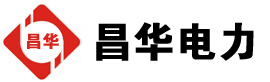 昌华

昌华电力